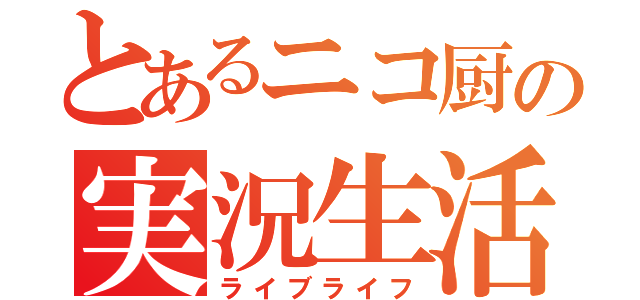 とあるニコ厨の
実況生活
ライブライフ